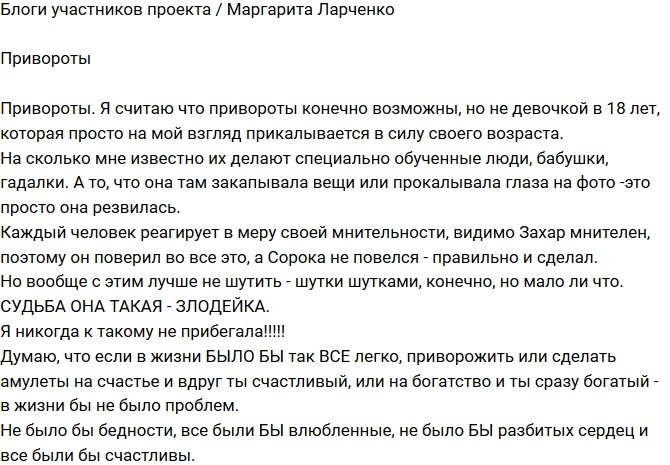 Блоги участников проекта / Маргарита Ларченко

Привороты

Привороты. Я считаю что привороты конечно возможны, но не девочкой в 18 лет, которая просто на мой взгляд прикалывается в силу своего возраста.
На сколько мне известно их делают специально обученные люди, бабушки, гадалки. А то, что она там закапывала вещи или прокалывала глаза на фото -это просто она резвилась.
Каждый человек реагирует в меру своей мнительности, видимо Захар мнителен, поэтому он поверил во все это, а Сорока не повелся - правильно и сделал.
Но вообще с этим лучше не шутить - шутки шутками, конечно, но мало ли что.
СУДЬБА ОНА ТАКАЯ - ЗЛОДЕЙКА.
Я никогда к такому не прибегала!!!!!
Думаю, что если в жизни БЫЛО БЫ так ВСЕ легко, приворожить или сделать амулеты на счастье и вдруг ты счастливый, или на богатство и ты сразу богатый - в жизни бы не было проблем.
Не было бы бедности, все были БЫ влюбленные, не было БЫ разбитых сердец и все были бы счастливы.